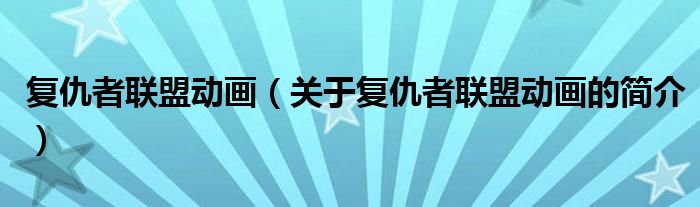 复仇者联盟动画（关于复仇者联盟动画的简介）